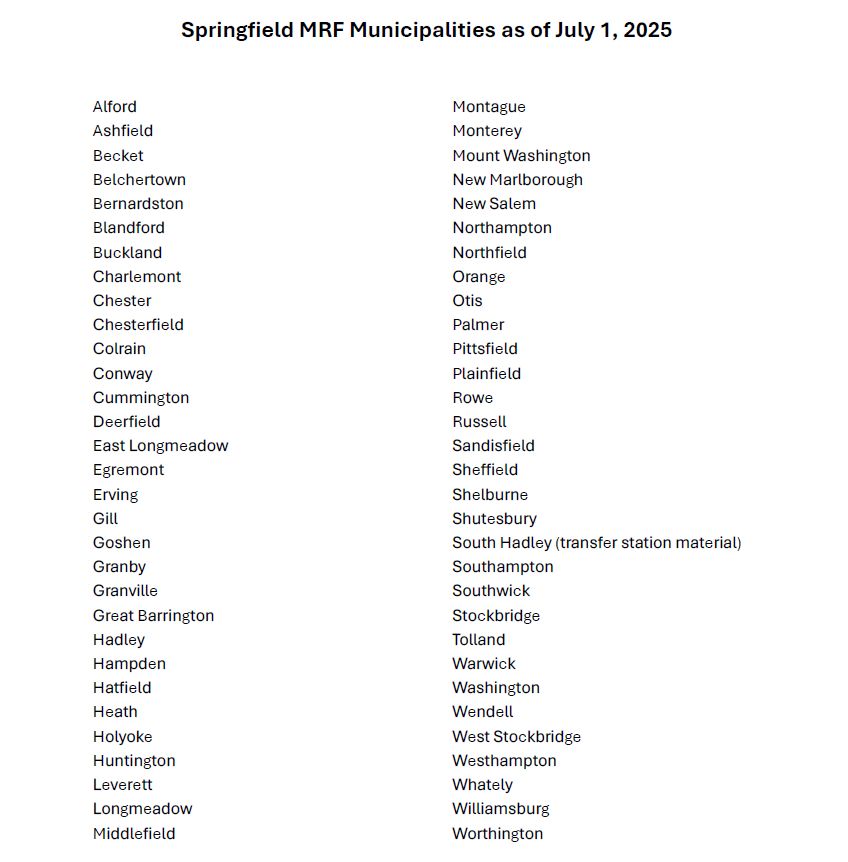 Springfield MRF Municipalities as of July 1, 2025

Alford
Ashfield
Becket
Belchertown
Bernardston
Blandford
Buckland
Charlemont
Chester
Chesterfield
Colrain
Conway
Cummington
Deerfield
East Longmeadow
Egremont
Erving
Gill
Goshen
Granby
Granville
Great Barrington
Hadley
Hampden
Hatfield
Heath
Holyoke
Huntington
Leverett
Longmeadow
Middlefield

Montague
Monterey
Mount Washington
New Marlborough
New Salem
Northampton
Northfield
Orange
Otis
Palmer
Pittsfield
Plainfield
Rowe
Russell
Sandisfield
Sheffield
Shelburne
Shutesbury
South Hadley (transfer station material)
Southampton
Southwick
Stockbridge
Tolland
Warwick
Washington
Wendell
West Stockbridge
Westhampton
Whately
Williamsburg
Worthington